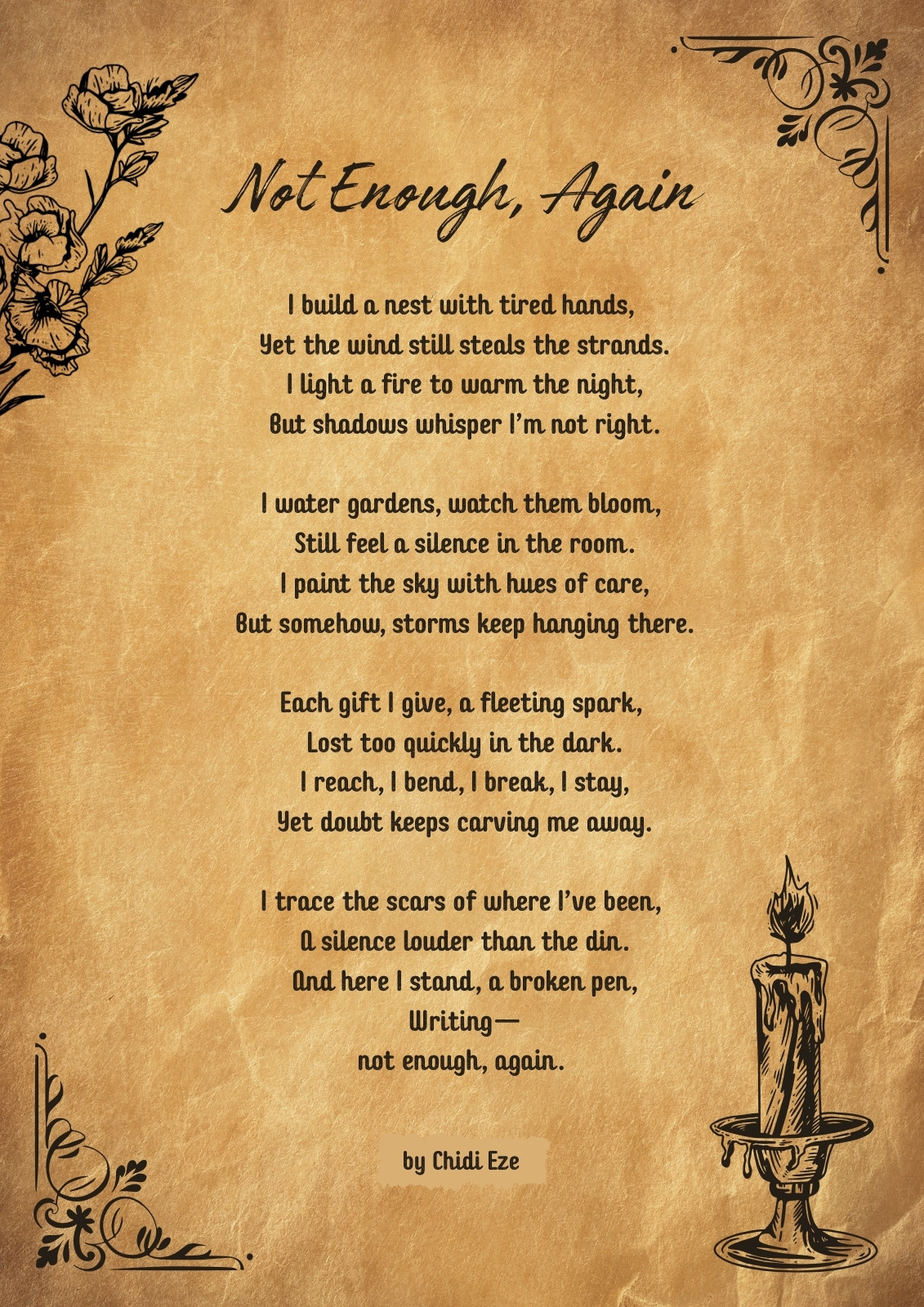 Not Enough, Again

I build a nest with tired hands,
Yet the wind still steals the strands.
I light a fire to warm the night,
But shadows whisper I'm not right.

I water gardens, watch them bloom,
Still feel a silence in the room.
I paint the sky with hues of care,
But somehow, storms keep hanging there.

Each gift I give, a fleeting spark,
Lost too quickly in the dark.
I reach, I bend, I break, I stay,
Yet doubt keeps carving me away.

I trace the scars of where I've been,
A silence louder than the din.
And here I stand, a broken pen,
Writing—
not enough, again.

by Chidi Eze